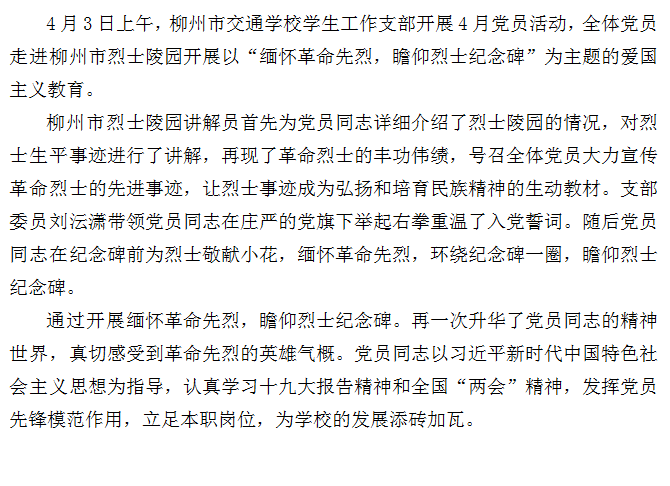 4月3日上午，柳州市交通学校学生工作支部开展4月党员活动，全体党员走进柳州市烈士陵园开展以“缅怀革命先烈，瞻仰烈士纪念碑”为主题的爱国主义教育。

柳州市烈士陵园讲解员首先为党员同志详细介绍了烈士陵园的情况，对烈士生平事迹进行了讲解，再现了革命烈士的丰功伟绩，号召全体党员大力宣传革命烈士的先进事迹，让烈士事迹成为弘扬和培育民族精神的生动教材。支部委员刘沄潇带领党员同志在庄严的党旗下举起右拳重温了入党誓词。随后党员同志在纪念碑前为烈士敬献小花，缅怀革命先烈，环绕纪念碑一圈，瞻仰烈士纪念碑。

通过开展缅怀革命先烈，瞻仰烈士纪念碑。再一次升华了党员同志的精神世界，真切感受到革命先烈的英雄气概。党员同志以习近平新时代中国特色社会主义思想为指导，认真学习十九大报告精神和全国“两会”精神，发挥党员先锋模范作用，立足本职岗位，为学校的发展添砖加瓦。